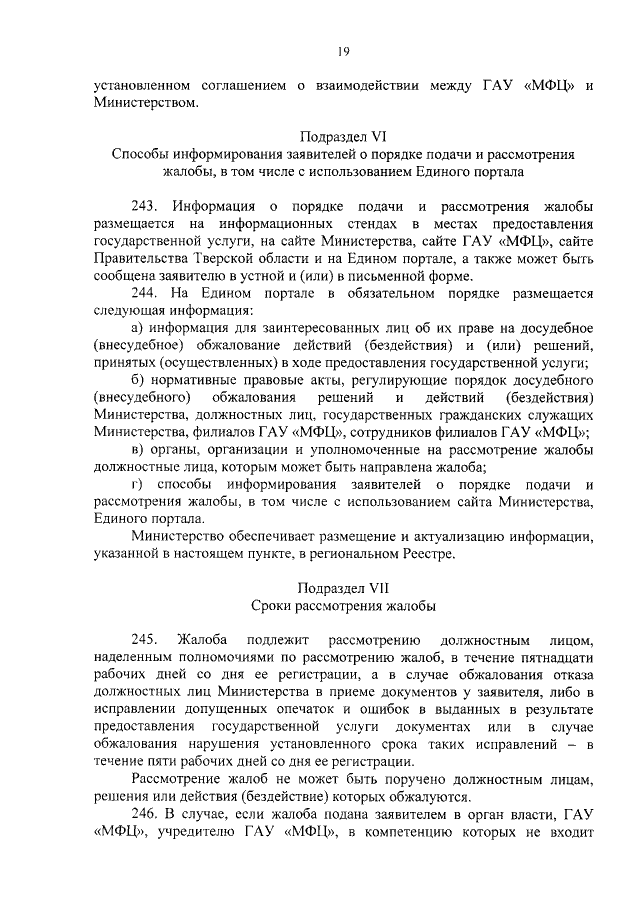 19

установленном соглашением о взаимодействии между ГАУ «МФЦ» и Министерством.

Подраздел VI
Способы информирования заявителей о порядке подачи и рассмотрения жалобы, в том числе с использованием Единого портала

243. Информация о порядке подачи и рассмотрения жалобы размещается на информационных стендах в местах предоставления государственной услуги, на сайте Министерства, сайте ГАУ «МФЦ», сайте Правительства Тверской области и на Едином портале, а также может быть сообщена заявителю в устной и (или) в письменной форме.

244. На Едином портале в обязательном порядке размещается следующая информация:

а) информация для заинтересованных лиц об их праве на досудебное (внесудебное) обжалование действий (бездействия) и (или) решений, принятых (осуществленных) в ходе предоставления государственной услуги;

б) нормативные правовые акты, регулирующие порядок досудебного (внесудебного) обжалования решений и действий (бездействия) Министерства, должностных лиц, государственных гражданских служащих Министерства, филиалов ГАУ «МФЦ», сотрудников филиалов ГАУ «МФЦ»;

в) органы, организации и уполномоченные на рассмотрение жалобы должностные лица, которым может быть направлена жалоба;

г) способы информирования заявителей о порядке подачи и рассмотрения жалобы, в том числе с использованием сайта Министерства, Единого портала.

Министерство обеспечивает размещение и актуализацию информации, указанной в настоящем пункте, в региональном Реестре.

Подраздел VII
Сроки рассмотрения жалобы

245. Жалоба подлежит рассмотрению должностным лицом, наделенным полномочиями по рассмотрению жалоб, в течение пятнадцати рабочих дней со дня ее регистрации, а в случае обжалования отказа должностных лиц Министерства в приеме документов у заявителя, либо в исправлении допущенных опечаток и ошибок в выданных в результате предоставления государственной услуги документах или в случае обжалования нарушения установленного срока таких исправлений – в течение пяти рабочих дней со дня ее регистрации.

Рассмотрение жалоб не может быть поручено должностным лицам, решения или действия (бездействие) которых обжалуются.

246. В случае, если жалоба подана заявителем в орган власти, ГАУ «МФЦ», учредителю ГАУ «МФЦ», в компетенцию которых не входит